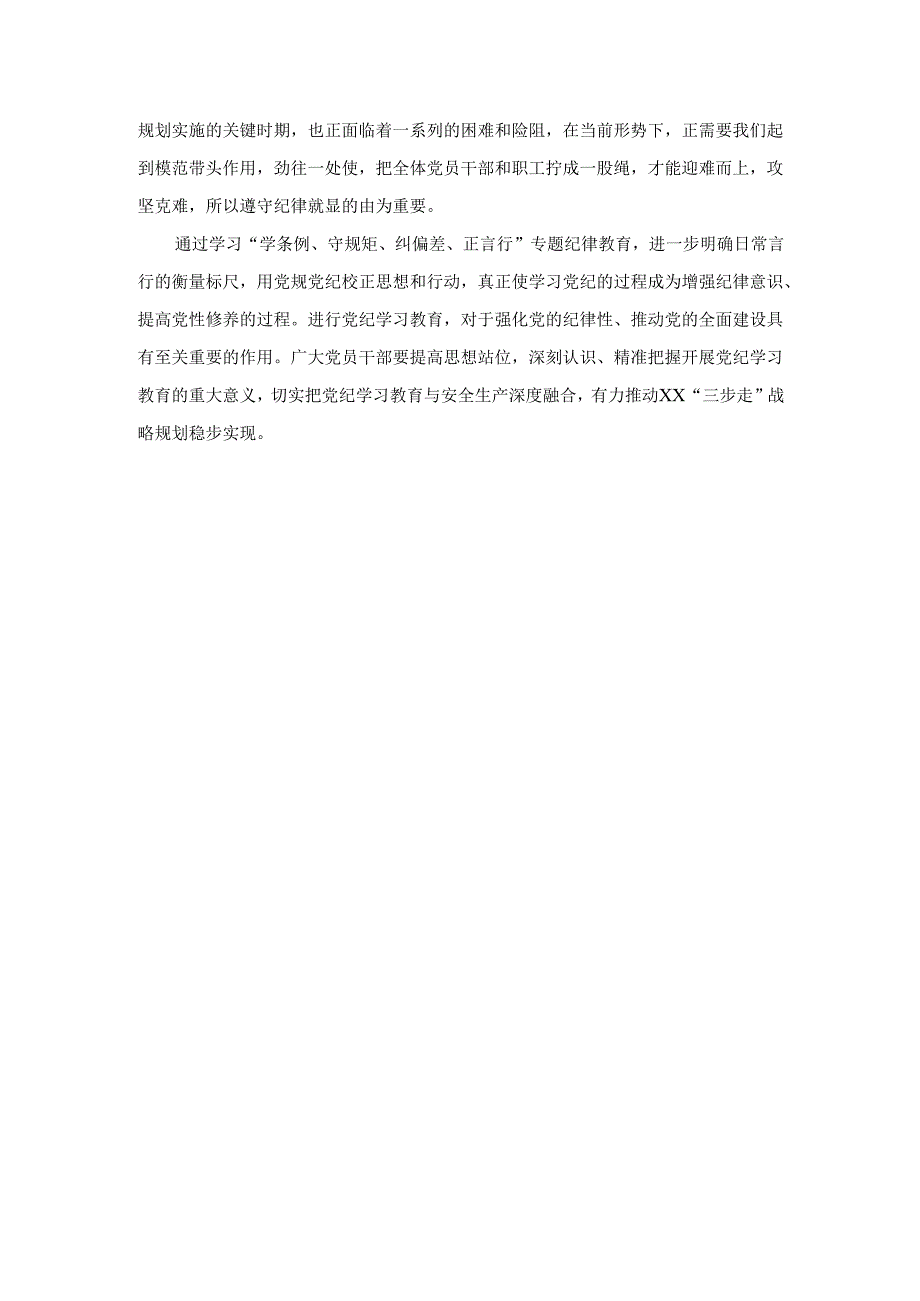 规划实施的关键时期，也正面临着一系列的困难和险阻，在当前形势下，正需要我们起到模范带头作用，劲往一处使，把全体党员干部和职工拧成一股绳，才能迎难而上，攻坚克难，所以遵守纪律就显的由为重要。

通过学习“学条例、守规矩、纠偏差、正言行”专题纪律教育，进一步明确日常言行的衡量标尺，用党规党纪校正思想和行动，真正使学习党纪的过程成为增强纪律意识、提高党性修养的过程。进行党纪学习教育，对于强化党的纪律性、推动党的全面建设具有至关重要的作用。广大党员干部要提高思想站位，深刻认识、精准把握开展党纪学习教育的重大意义，切实把党纪学习教育与安全生产深度融合，有力推动XX“三步走”战略规划稳步实现。